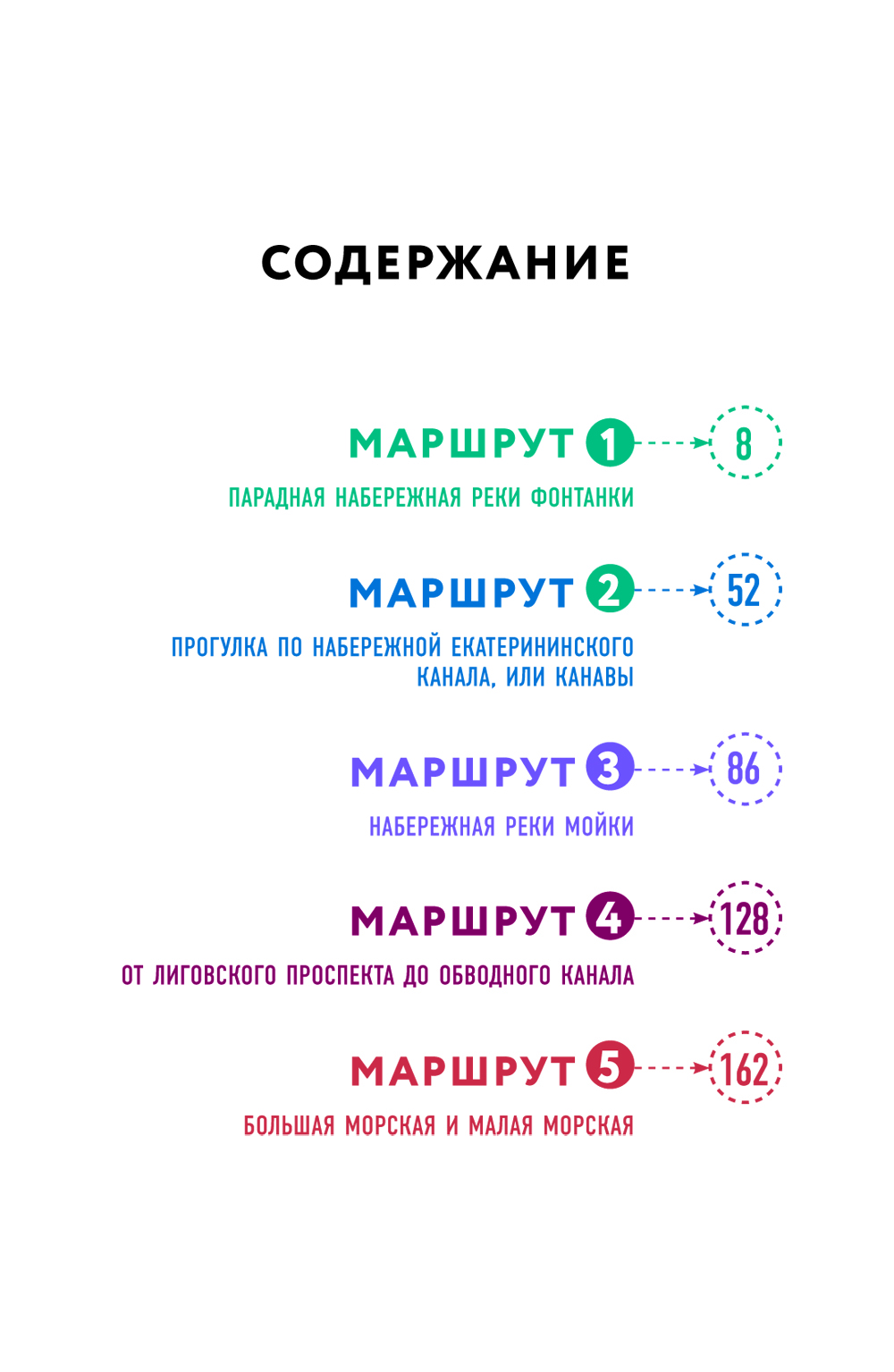 СОДЕРЖАНИЕ

МАРШРУТ 1 8

ПАРАДНАЯ НАБЕРЕЖНАЯ РЕКИ ФОНТАНКИ

МАРШРУТ 2 52

ПРОГУЛКА ПО НАБЕРЕЖНОЙ ЕКАТЕРИНИНСКОГО КАНАЛА, ИЛИ КАНАВЫ

МАРШРУТ 3 86

НАБЕРЕЖНАЯ РЕКИ МОЙКИ

МАРШРУТ 4 128

ОТ ЛИГОВСКОГО ПРОСПЕКТА ДО ОБВОДНОГО КАНАЛА

МАРШРУТ 5 162

БОЛЬШАЯ МОРСКАЯ И МАЛАЯ МОРСКАЯ